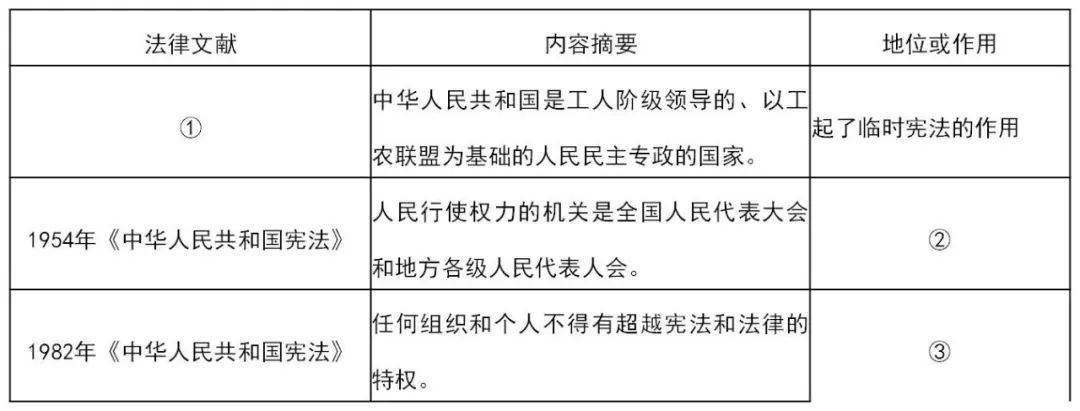 | 法律文献 | 内容摘要 | 地位或作用 |
|---|---|---|
| ① | 中华人民共和国是工人阶级领导的、以工农联盟为基础的人民民主专政的国家。 | 起了临时宪法的作用 |
| 1954年《中华人民共和国宪法》 | 人民行使权力的机关是全国人民代表大会和地方各级人民代表人会。 | ② |
| 1982年《中华人民共和国宪法》 | 任何组织和个人不得有超越宪法和法律的特权。 | ③ |